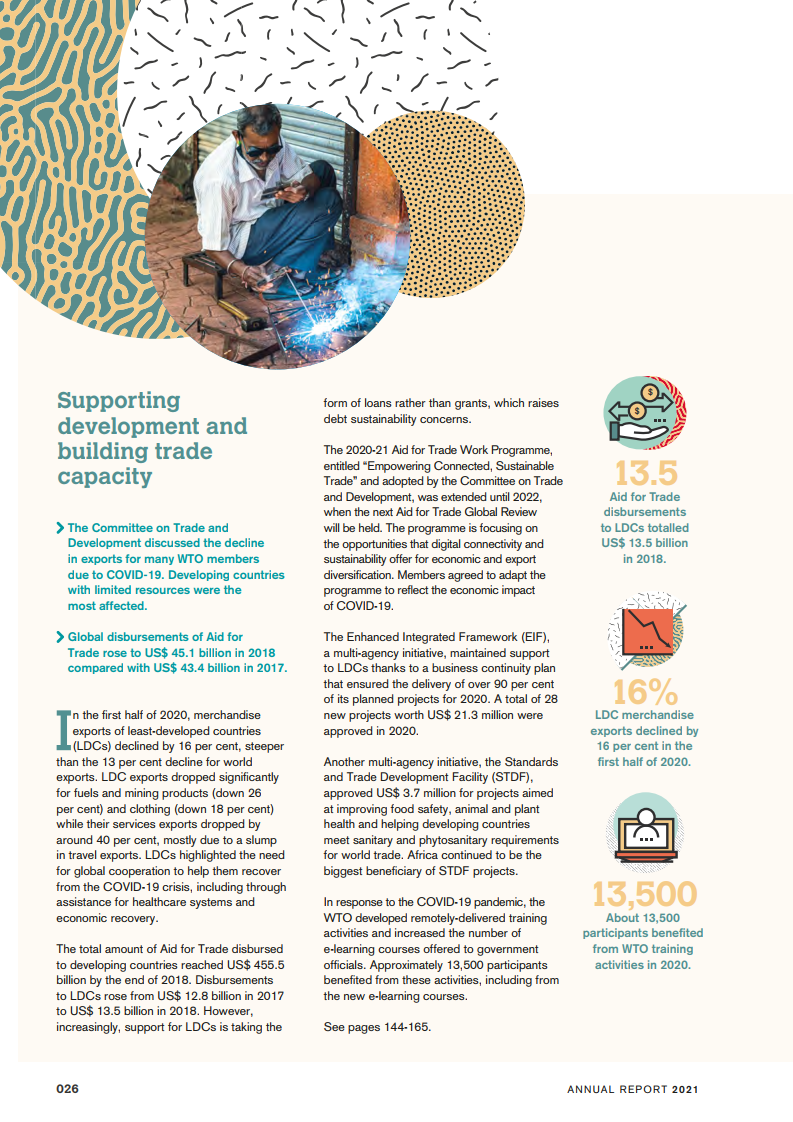 Supporting development and building trade capacity

The Committee on Trade and Development discussed the decline in exports for many WTO members due to COVID-19. Developing countries with limited resources were the most affected.

Global disbursements of Aid for Trade rose to US$ 45.1 billion in 2018 compared with US$ 43.4 billion in 2017.

In the first half of 2020, merchandise exports of least-developed countries (LDCs) declined by 16 per cent, steeper than the 13 per cent decline for world exports. LDC exports dropped significantly for fuels and mining products (down 26 per cent) and clothing (down 18 per cent) while their services exports dropped by around 40 per cent, mostly due to a slump in travel exports. LDCs highlighted the need for global cooperation to help them recover from the COVID-19 crisis, including through assistance for healthcare systems and economic recovery.

The total amount of Aid for Trade disbursed to developing countries reached US$ 455.5 billion by the end of 2018. Disbursements to LDCs rose from US$ 12.8 billion in 2017 to US$ 13.5 billion in 2018. However, increasingly, support for LDCs is taking the form of loans rather than grants, which raises debt sustainability concerns.

The 2020-21 Aid for Trade Work Programme, entitled "Empowering Connected, Sustainable Trade" and adopted by the Committee on Trade and Development, was extended until 2022, when the next Aid for Trade Global Review will be held. The programme is focusing on the opportunities that digital connectivity and sustainability offer for economic and export diversification. Members agreed to adapt the programme to reflect the economic impact of COVID-19.

The Enhanced Integrated Framework (EIF), a multi-agency initiative, maintained support to LDCs thanks to a business continuity plan that ensured the delivery of over 90 per cent of its planned projects for 2020. A total of 28 new projects worth US$ 21.3 million were approved in 2020.

Another multi-agency initiative, the Standards and Trade Development Facility (STDF), approved US$ 3.7 million for projects aimed at improving food safety, animal and plant health and helping developing countries meet sanitary and phytosanitary requirements for world trade. Africa continued to be the biggest beneficiary of STDF projects.

In response to the COVID-19 pandemic, the WTO developed remotely-delivered training activities and increased the number of e-learning courses offered to government officials. Approximately 13,500 participants benefited from these activities, including from the new e-learning courses.

See pages 144-165.

13.5
Aid for Trade disbursements to LDCs totalled US$ 13.5 billion in 2018.

16%
LDC merchandise exports declined by 16 per cent in the first half of 2020.

13,500
About 13,500 participants benefited from WTO training activities in 2020.

026

ANNUAL REPORT 2021